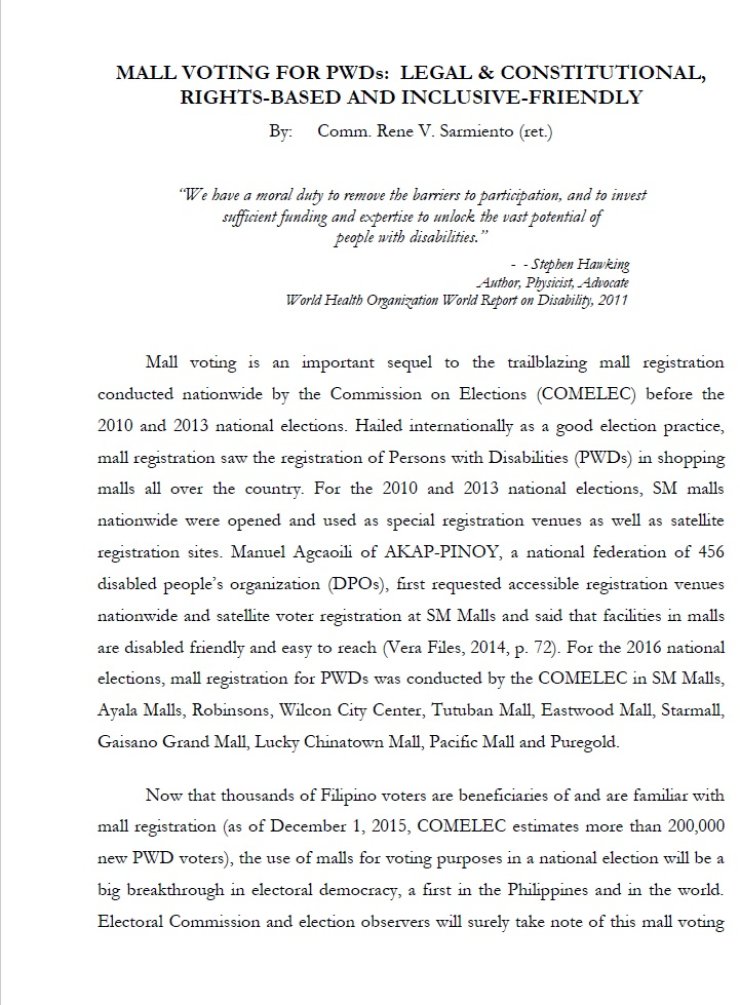 MALL VOTING FOR PWDs: LEGAL & CONSTITUTIONAL, RIGHTS-BASED AND INCLUSIVE-FRIENDLY

By: Comm. Rene V. Sarmiento (ret.)

"We have a moral duty to remove the barriers to participation, and to invest sufficient funding and expertise to unlock the vast potential of people with disabilities."

- - Stephen Hawking
Author, Physicist, Advocate
World Health Organization World Report on Disability, 2011

Mall voting is an important sequel to the trailblazing mall registration conducted nationwide by the Commission on Elections (COMELEC) before the 2010 and 2013 national elections. Hailed internationally as a good election practice, mall registration saw the registration of Persons with Disabilities (PWDs) in shopping malls all over the country. For the 2010 and 2013 national elections, SM malls nationwide were opened and used as special registration venues as well as satellite registration sites. Manuel Agcaoili of AKAP-PINOY, a national federation of 456 disabled people's organization (DPOs), first requested accessible registration venues nationwide and satellite voter registration at SM Malls and said that facilities in malls are disabled friendly and easy to reach (Vera Files, 2014, p. 72). For the 2016 national elections, mall registration for PWDs was conducted by the COMELEC in SM Malls, Ayala Malls, Robinsons, Wilcon City Center, Tutuban Mall, Eastwood Mall, Starmall, Gaisano Grand Mall, Lucky Chinatown Mall, Pacific Mall and Puregold.

Now that thousands of Filipino voters are beneficiaries of and are familiar with mall registration (as of December 1, 2015, COMELEC estimates more than 200,000 new PWD voters), the use of malls for voting purposes in a national election will be a big breakthrough in electoral democracy, a first in the Philippines and in the world. Electoral Commission and election observers will surely take note of this mall voting